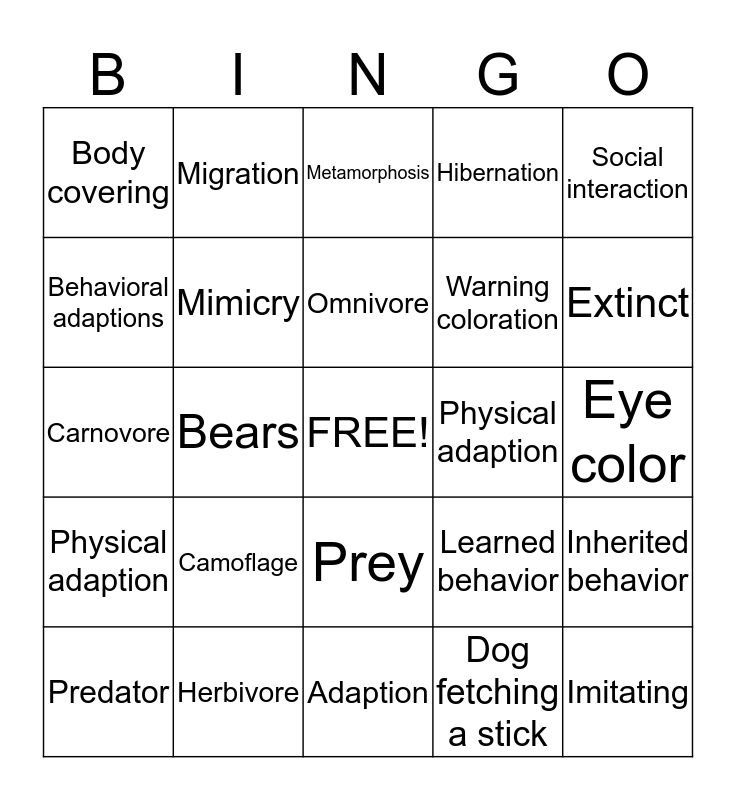 | B | I | N | G | O |
|---|---|---|---|---|
| Body covering | Migration | Metamorphosis | Hibernation | Social interaction |
| Behavioral adaptions | Mimicry | Omnivore | Warning coloration | Extinct |
| Carnovore | Bears | FREE! | Physical adaption | Eye color |
| Physical adaption | Camoflage | Prey | Learned behavior | Inherited behavior |
| Predator | Herbivore | Adaption | Dog fetching a stick | Imitating |